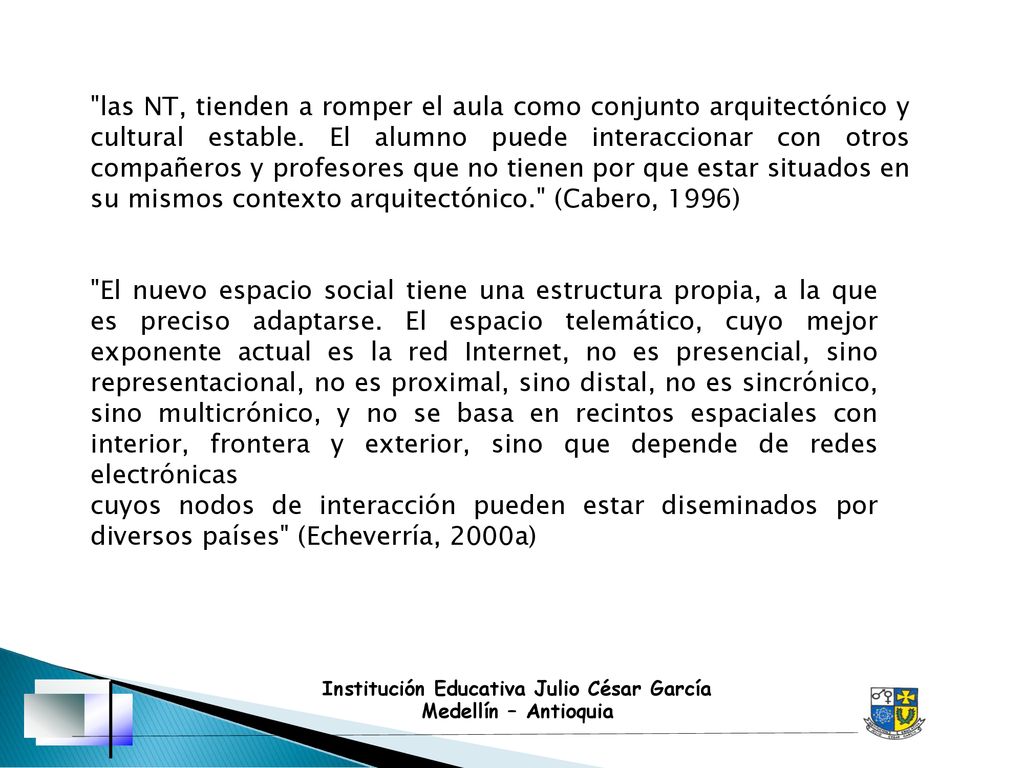 "las NT, tienden a romper el aula como conjunto arquitectónico y cultural estable. El alumno puede interaccionar con otros compañeros y profesores que no tienen por que estar situados en su mismos contexto arquitectónico." (Cabero, 1996)

"El nuevo espacio social tiene una estructura propia, a la que es preciso adaptarse. El espacio telemático, cuyo mejor exponente actual es la red Internet, no es presencial, sino representacional, no es proximal, sino distal, no es sincrónico, sino multicrónico, y no se basa en recintos espaciales con interior, frontera y exterior, sino que depende de redes electrónicas
cuyos nodos de interacción pueden estar diseminados por diversos países" (Echeverría, 2000a)

Institución Educativa Julio César García
Medellín – Antioquia